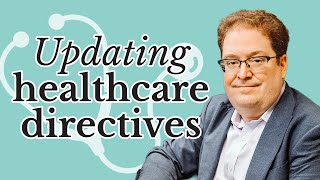 Updating healthcare directives